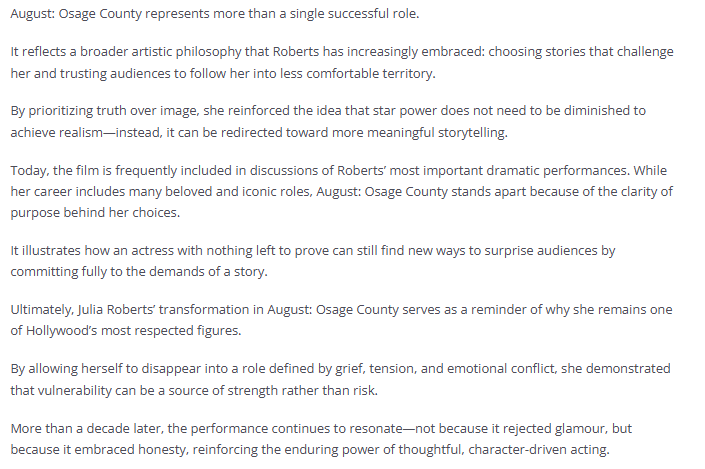 August: Osage County represents more than a single successful role.

It reflects a broader artistic philosophy that Roberts has increasingly embraced: choosing stories that challenge her and trusting audiences to follow her into less comfortable territory.

By prioritizing truth over image, she reinforced the idea that star power does not need to be diminished to achieve realism—instead, it can be redirected toward more meaningful storytelling.

Today, the film is frequently included in discussions of Roberts' most important dramatic performances. While her career includes many beloved and iconic roles, August: Osage County stands apart because of the clarity of purpose behind her choices.

It illustrates how an actress with nothing left to prove can still find new ways to surprise audiences by committing fully to the demands of a story.

Ultimately, Julia Roberts' transformation in August: Osage County serves as a reminder of why she remains one of Hollywood's most respected figures.

By allowing herself to disappear into a role defined by grief, tension, and emotional conflict, she demonstrated that vulnerability can be a source of strength rather than risk.

More than a decade later, the performance continues to resonate—not because it rejected glamour, but because it embraced honesty, reinforcing the enduring power of thoughtful, character-driven acting.